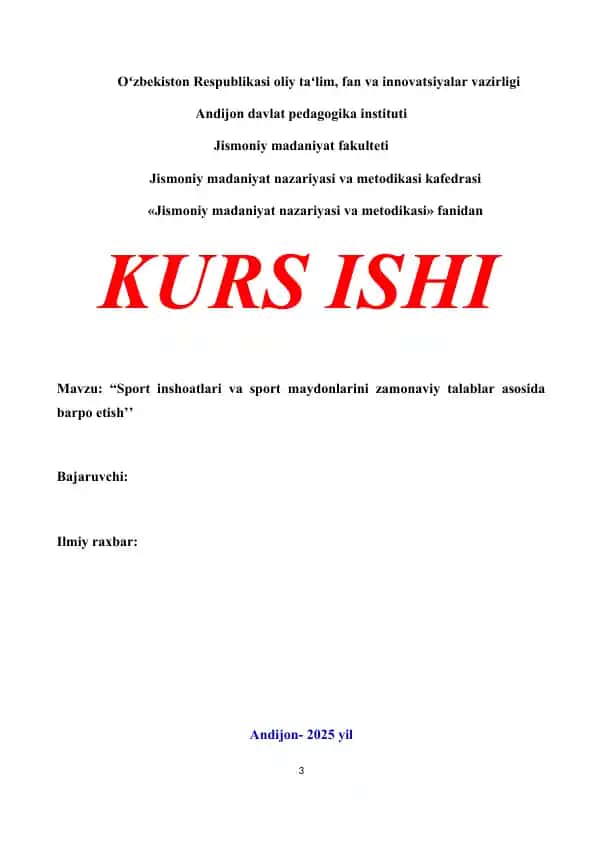 O‘zbekiston Respublikasi oliy ta‘lim, fan va innovatsiyalar vazirligi

Andijon davlat pedagogika instituti

Jismoniy madaniyat fakulteti

Jismoniy madaniyat nazariyasi va metodikasi kafedrasi

«Jismoniy madaniyat nazariyasi va metodikasi» fanidan

KURS ISHI

Mavzu: “Sport inshoatlari va sport maydonlarini zamonaviy talablar asosida barpo etish’’

Bajaruvchi:

Ilmiy raxbar:

Andijon- 2025 yil

3